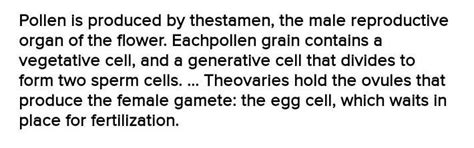 Pollen is produced by thestamen, the male reproductive organ of the flower. Eachpollen grain contains a vegetative cell, and a generative cell that divides to form two sperm cells. ... Theovaries hold the ovules that produce the female gamete: the egg cell, which waits in place for fertilization.